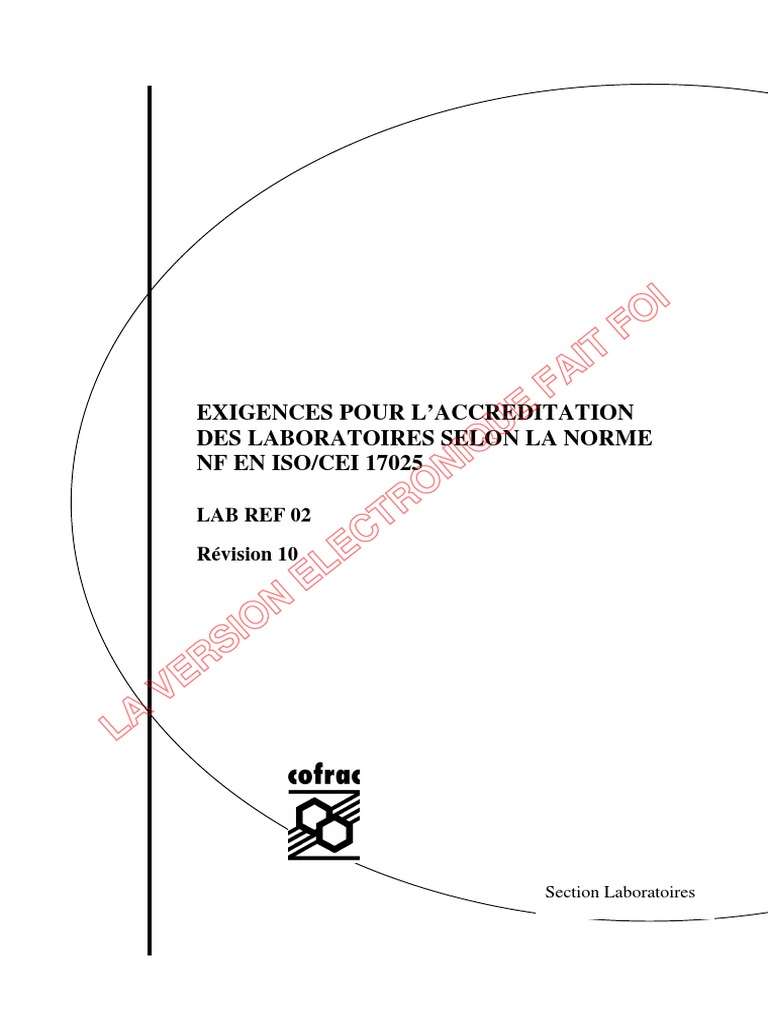 EXIGENCES POUR L'ACCREDITATION DES LABORATOIRES SELON LA NORME NF EN ISO/CEI 17025

LAB REF 02

Révision 10

cofrac

Section Laboratoires

LA VERSION ELECTRONIQUE FAIT FOI